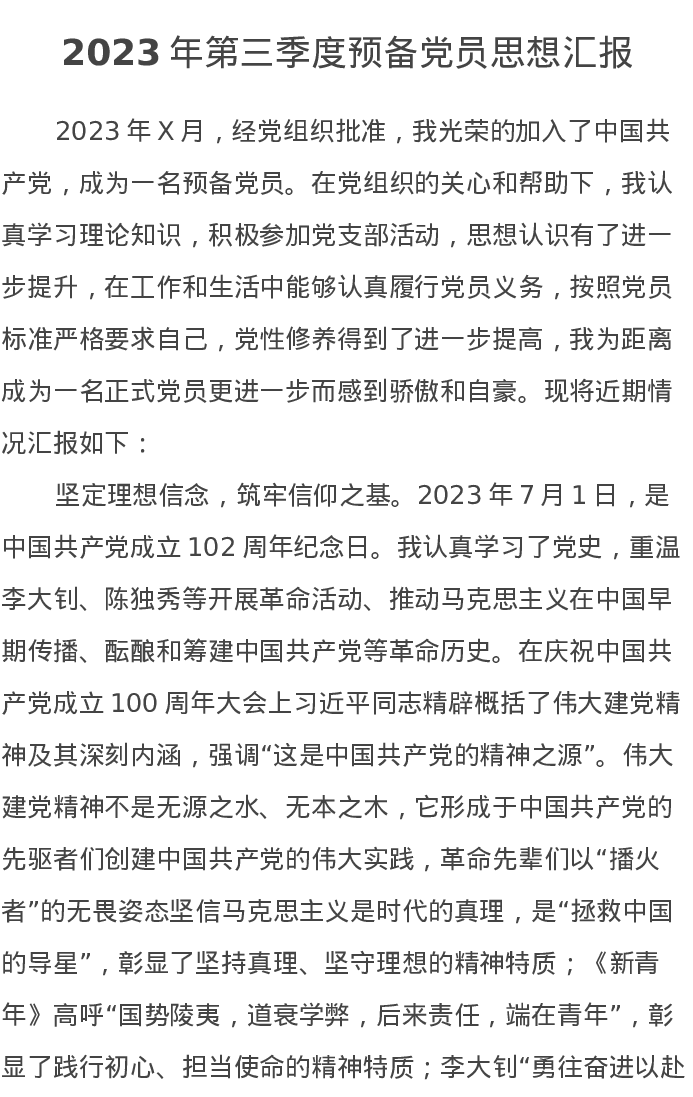 2023 年第三季度预备党员思想汇报

2023 年 X 月，经党组织批准，我光荣的加入了中国共产党，成为一名预备党员。在党组织的关心和帮助下，我认真学习理论知识，积极参加党支部活动，思想认识有了进一步提升，在工作和生活中能够认真履行党员义务，按照党员标准严格要求自己，党性修养得到了进一步提高，我为距离成为一名正式党员更进一步而感到骄傲和自豪。现将近期情况汇报如下：

坚定理想信念，筑牢信仰之基。2023 年 7 月 1 日，是中国共产党成立 102 周年纪念日。我认真学习了党史，重温李大钊、陈独秀等开展革命活动、推动马克思主义在中国早期传播、酝酿和筹建中国共产党等革命历史。在庆祝中国共产党成立 100 周年大会上习近平同志精辟概括了伟大建党精神及其深刻内涵，强调“这是中国共产党的精神之源”。伟大建党精神不是无源之水、无本之木，它形成于中国共产党的先驱者们创建中国共产党的伟大实践，革命先辈们以“播火者”的无畏姿态坚信马克思主义是时代的真理，是“拯救中国的导星”，彰显了坚持真理、坚守理想的精神特质；《新青年》高呼“国势陵夷，道衰学弊，后来责任，端在青年”，彰显了践行初心、担当使命的精神特质；李大钊“勇往奋进以赴